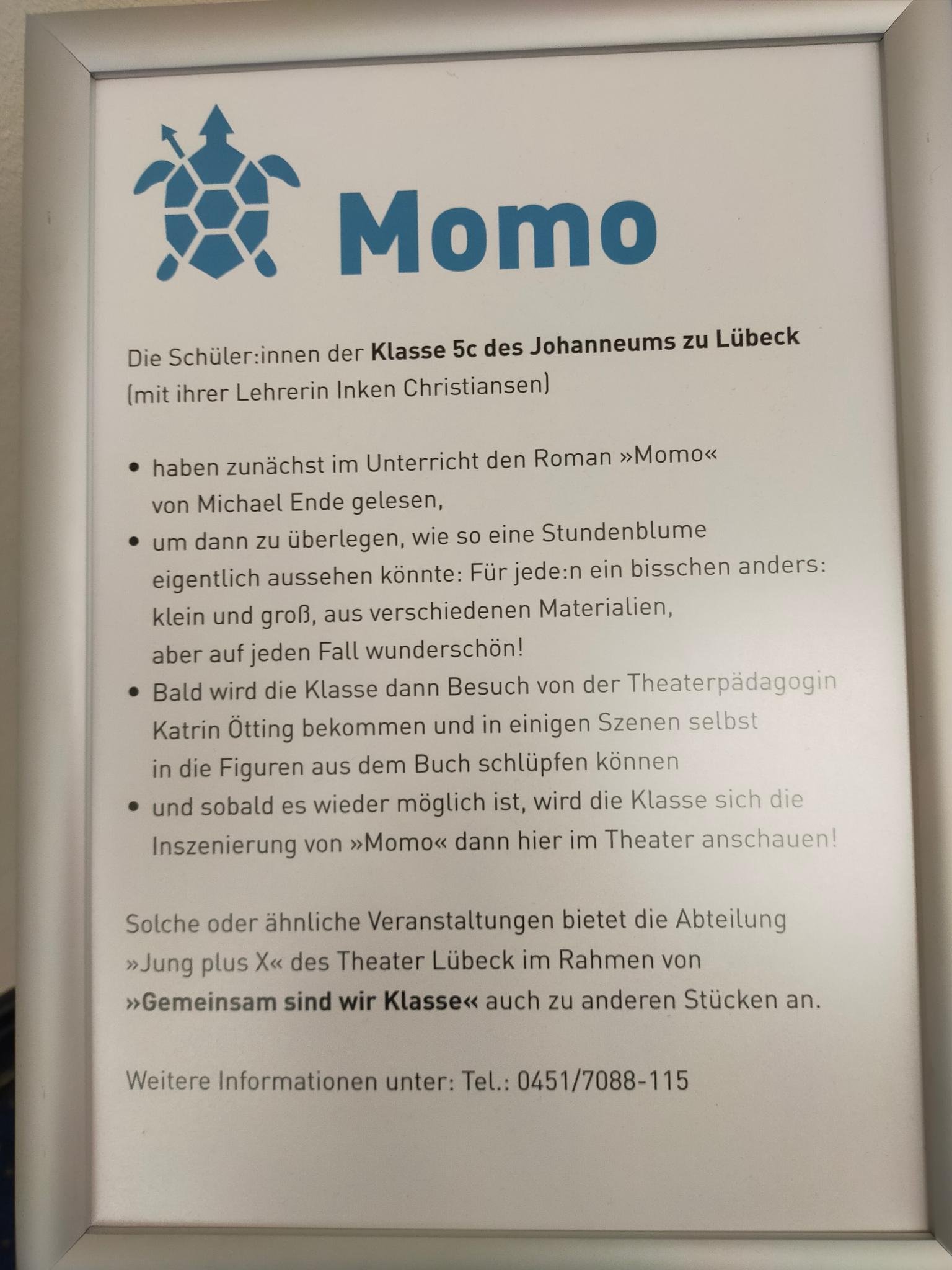 Momo

Die Schüler:innen der Klasse 5c des Johanneums zu Lübeck (mit ihrer Lehrerin Inken Christiansen)

• haben zunächst im Unterricht den Roman »Momo« von Michael Ende gelesen,
• um dann zu überlegen, wie so eine Stundenblume eigentlich aussehen könnte: Für jede:n ein bisschen anders: klein und groß, aus verschiedenen Materialien, aber auf jeden Fall wunderschön!
• Bald wird die Klasse dann Besuch von der Theaterpädagogin Katrin Ötting bekommen und in einigen Szenen selbst in die Figuren aus dem Buch schlüpfen können
• und sobald es wieder möglich ist, wird die Klasse sich die Inszenierung von »Momo« dann hier im Theater anschauen!

Solche oder ähnliche Veranstaltungen bietet die Abteilung »Jung plus X« des Theater Lübeck im Rahmen von »Gemeinsam sind wir Klasse« auch zu anderen Stücken an.

Weitere Informationen unter: Tel.: 0451/7088-115